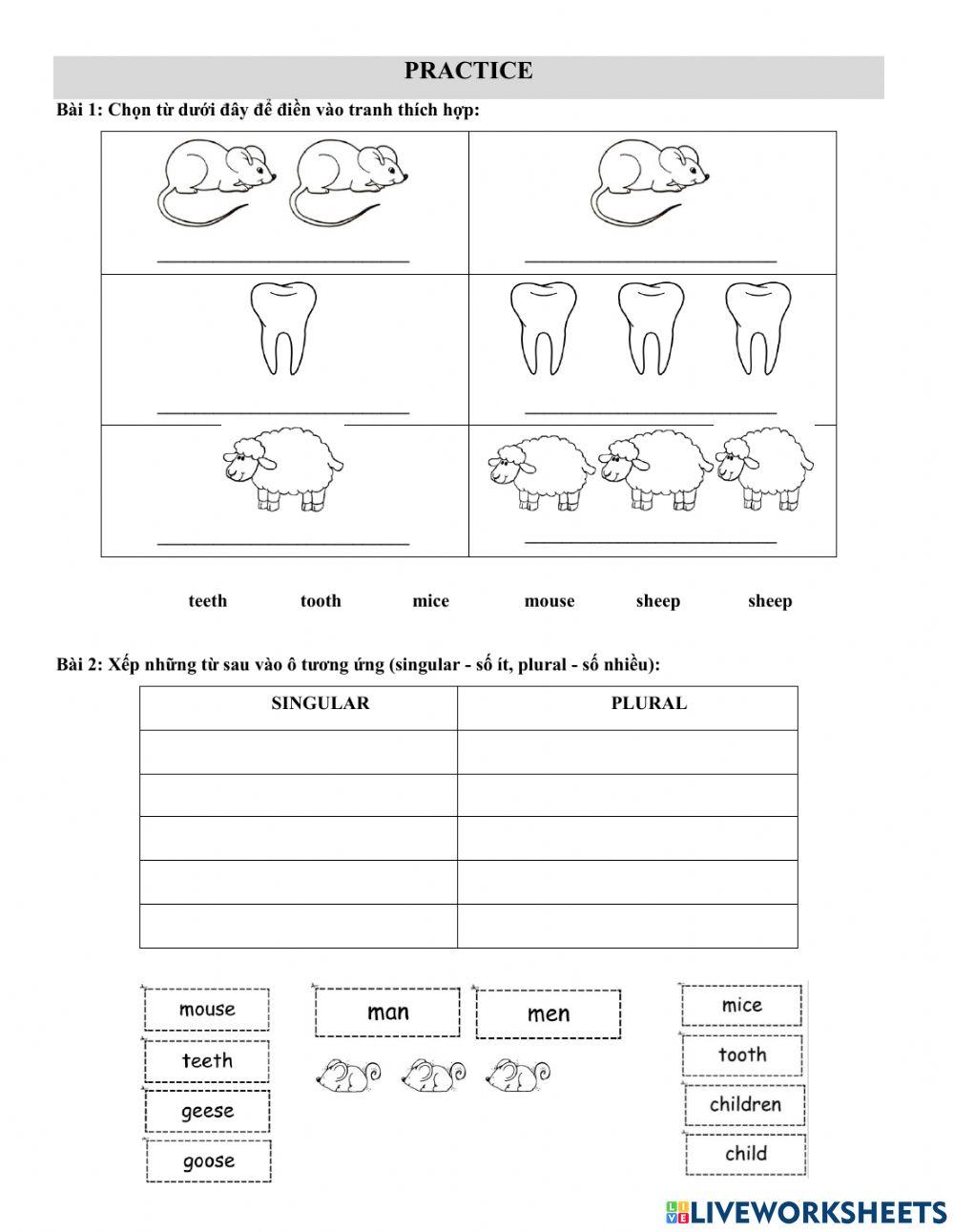 PRACTICE

Bài 1: Chọn từ dưới đây để điền vào tranh thích hợp:

teeth tooth mice mouse sheep sheep

Bài 2: Xếp những từ sau vào ô tương ứng (singular - số ít, plural - số nhiều):

| SINGULAR | PLURAL |
|---|---|
| | |
| | |
| | |
| | |
| | |

mouse

teeth

geese

goose

man

men

mice

tooth

children

child

LIVEWORKSHEETS